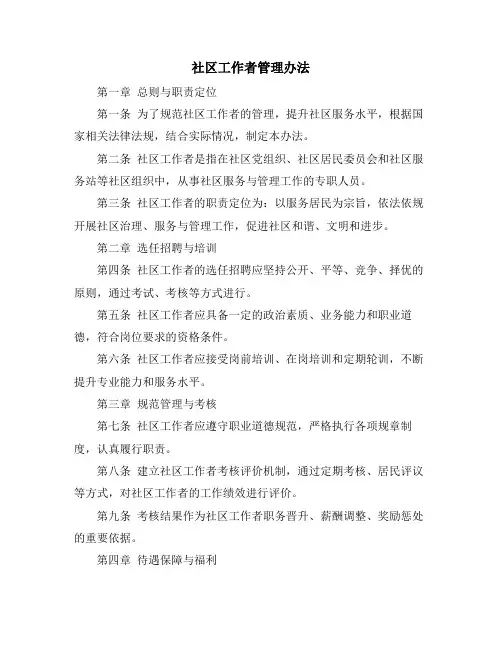 社区工作者管理办法

第一章 总则与职责定位

第一条 为了规范社区工作者的管理，提升社区服务水平，根据国家相关法律法规，结合实际情况，制定本办法。

第二条 社区工作者是指在社区党组织、社区居民委员会和社区服务站等社区组织中，从事社区服务与管理工作的专职人员。

第三条 社区工作者的职责定位为：以服务居民为宗旨，依法依规开展社区治理、服务与管理工作，促进社区和谐、文明和进步。

第二章 选任招聘与培训

第四条 社区工作者的选任招聘应坚持公开、平等、竞争、择优的原则，通过考试、考核等方式进行。

第五条 社区工作者应具备一定的政治素质、业务能力和职业道德，符合岗位要求的资格条件。

第六条 社区工作者应接受岗前培训、在岗培训和定期轮训，不断提升专业能力和服务水平。

第三章 规范管理与考核

第七条 社区工作者应遵守职业道德规范，严格执行各项规章制度，认真履行职责。

第八条 建立社区工作者考核评价机制，通过定期考核、居民评议等方式，对社区工作者的工作绩效进行评价。

第九条 考核结果作为社区工作者职务晋升、薪酬调整、奖励惩处的重要依据。

第四章 待遇保障与福利